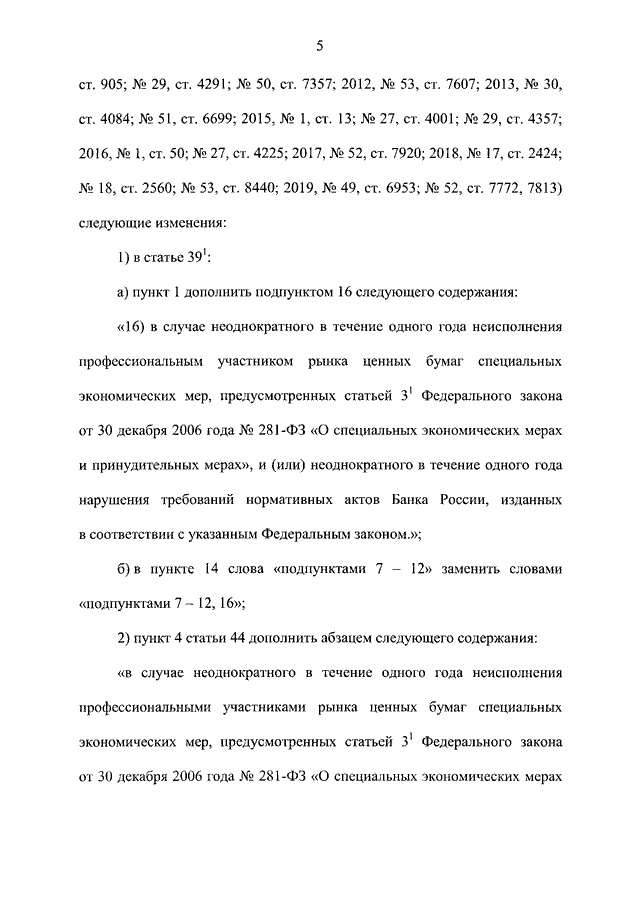 5

ст. 905; № 29, ст. 4291; № 50, ст. 7357; 2012, № 53, ст. 7607; 2013, № 30, ст. 4084; № 51, ст. 6699; 2015, № 1, ст. 13; № 27, ст. 4001; № 29, ст. 4357; 2016, № 1, ст. 50; № 27, ст. 4225; 2017, № 52, ст. 7920; 2018, № 17, ст. 2424; № 18, ст. 2560; № 53, ст. 8440; 2019, № 49, ст. 6953; № 52, ст. 7772, 7813) следующие изменения:

1) в статье $39^1$:

а) пункт 1 дополнить подпунктом 16 следующего содержания:

«16) в случае неоднократного в течение одного года неисполнения профессиональным участником рынка ценных бумаг специальных экономических мер, предусмотренных статьей $3^1$ Федерального закона от 30 декабря 2006 года № 281-ФЗ «О специальных экономических мерах и принудительных мерах», и (или) неоднократного в течение одного года нарушения требований нормативных актов Банка России, изданных в соответствии с указанным Федеральным законом.»;

б) в пункте 14 слова «подпунктами 7 – 12» заменить словами «подпунктами 7 – 12, 16»;

2) пункт 4 статьи 44 дополнить абзацем следующего содержания:

«в случае неоднократного в течение одного года неисполнения профессиональными участниками рынка ценных бумаг специальных экономических мер, предусмотренных статьей $3^1$ Федерального закона от 30 декабря 2006 года № 281-ФЗ «О специальных экономических мерах